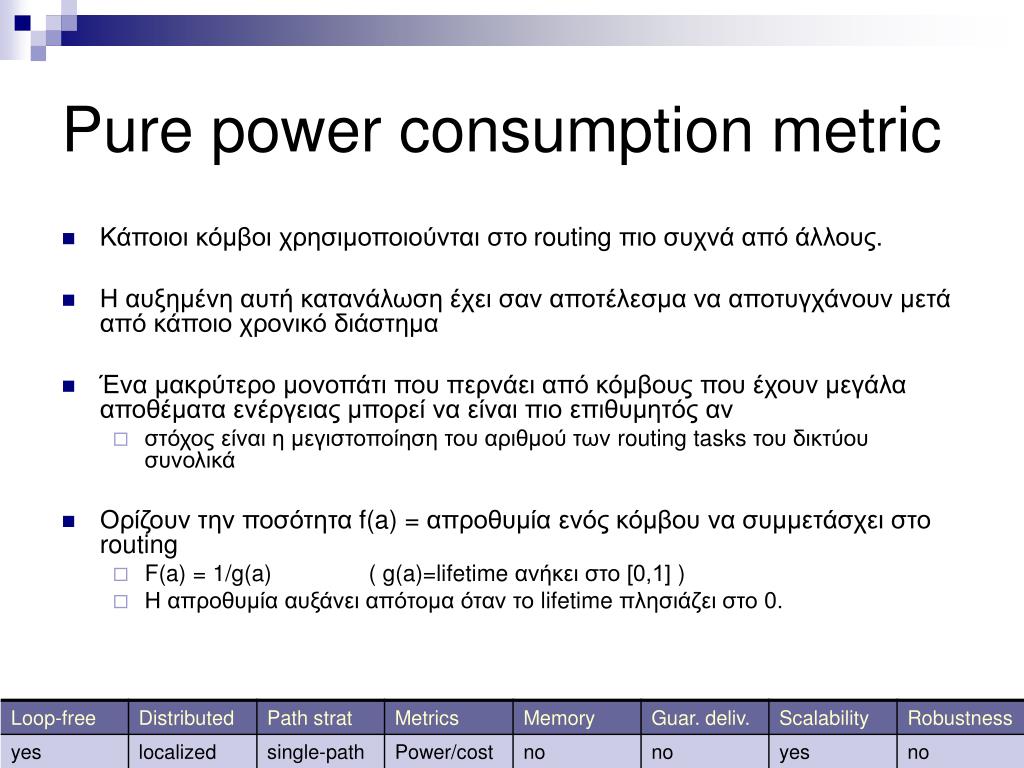 Pure power consumption metric

Κάποιοι κόμβοι χρησιμοποιούνται στο routing πιο συχνά από άλλους.

Η αυξημένη αυτή κατανάλωση έχει σαν αποτέλεσμα να αποτυγχάνουν μετά από κάποιο χρονικό διάστημα

Ένα μακρύτερο μονοπάτι που περνάει από κόμβους που έχουν μεγάλα αποθέματα ενέργειας μπορεί να είναι πιο επιθυμητός αν

στόχος είναι η μεγιστοποίηση του αριθμού των routing tasks του δικτύου συνολικά

Ορίζουν την ποσότητα f(a) = απροθυμία ενός κόμβου να συμμετάσχει στο routing

F(a) = 1/g(a) ( g(a)=lifetime ανήκει στο [0,1] )

Η απροθυμία αυξάνει απότομα όταν το lifetime πλησιάζει στο 0.

| Loop-free | Distributed | Path strat | Metrics | Memory | Guar. deliv. | Scalability | Robustness |
|---|---|---|---|---|---|---|---|
| yes | localized | single-path | Power/cost | no | no | yes | no |